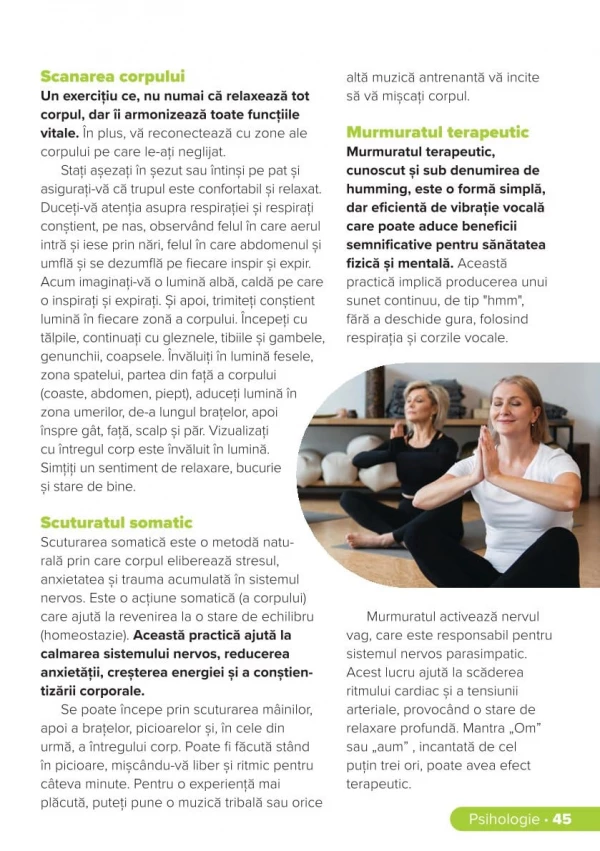 Scanarea corpului

Un exercițiu ce, nu numai că relaxează tot corpul, dar îi armonizează toate funcțiile vitale. În plus, vă reconectează cu zone ale corpului pe care le-ați neglijat.

Stați așezați în șezut sau întinși pe pat și asigurați-vă că trupul este confortabil și relaxat. Duceți-vă atenția asupra respirației și respirați conștient, pe nas, observând felul în care aerul intră și iese prin nări, felul în care abdomenul și umflă și se dezumflă pe fiecare inspir și expir. Acum imaginați-vă o lumină albă, caldă pe care o inspirați și expirați. Și apoi, trimiteți conștient lumină în fiecare zonă a corpului. Începeți cu tălpile, continuați cu gleznele, tibiile și gambele, genunchii, coapsele. Învăluiți în lumină fesele, zona spatelui, partea din față a corpului (coaste, abdomen, piept), aduceți lumină în zona umerilor, de-a lungul brațelor, apoi înspre gât, față, scalp și păr. Vizualizați cu întregul corp este învăluit în lumină. Simțiți un sentiment de relaxare, bucurie și stare de bine.

Scuturatul somatic

Scuturarea somatică este o metodă naturală prin care corpul eliberează stresul, anxietatea și trauma acumulată în sistemul nervos. Este o acțiune somatică (a corpului) care ajută la revenirea la o stare de echilibru (homeostazie). Această practică ajută la calmarea sistemului nervos, reducerea anxietății, creșterea energiei și a conștientizării corporale.

Se poate începe prin scuturarea mâinilor, apoi a brațelor, picioarelor și, în cele din urmă, a întregului corp. Poate fi făcută stând în picioare, mișcându-vă liber și ritmic pentru câteva minute. Pentru o experiență mai plăcută, puteți pune o muzică tribală sau orice altă muzică antrenantă vă incite să vă mișcați corpul.

Murmuratul terapeutic

Murmuratul terapeutic, cunoscut și sub denumirea de humming, este o formă simplă, dar eficientă de vibrație vocală care poate aduce beneficii semnificative pentru sănătatea fizică și mentală. Această practică implică producerea unui sunet continuu, de tip "hmm", fără a deschide gura, folosind respirația și corzile vocale.

Murmuratul activează nervul vag, care este responsabil pentru sistemul nervos parasimpatic. Acest lucru ajută la scăderea ritmului cardiac și a tensiunii arteriale, provocând o stare de relaxare profundă. Mantra „Om" sau „aum" , incantată de cel puțin trei ori, poate avea efect terapeutic.

Psihologie • 45